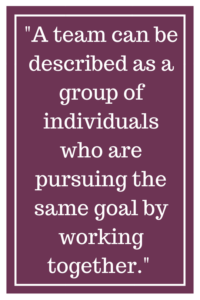 "A team can be described as a group of individuals who are pursuing the same goal by working together."